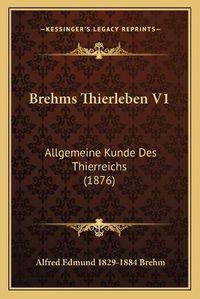 —KESSINGER'S LEGACY REPRINTS—

Brehms Thierleben V1

Allgemeine Kunde Des Thierreichs (1876)

Alfred Edmund 1829-1884 Brehm